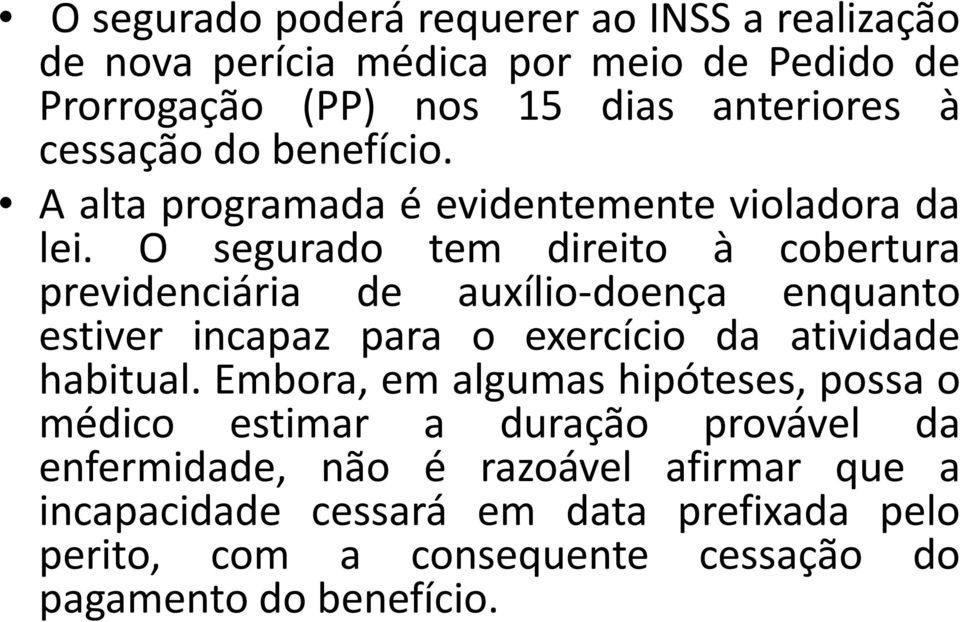 • O segurado poderá requerer ao INSS a realização de nova perícia médica por meio de Pedido de Prorrogação (PP) nos 15 dias anteriores à cessação do benefício.

• A alta programada é evidentemente violadora da lei. O segurado tem direito à cobertura previdenciária de auxílio-doença enquanto estiver incapaz para o exercício da atividade habitual. Embora, em algumas hipóteses, possa o médico estimar a duração provável da enfermidade, não é razoável afirmar que a incapacidade cessará em data prefixada pelo perito, com a consequente cessação do pagamento do benefício.